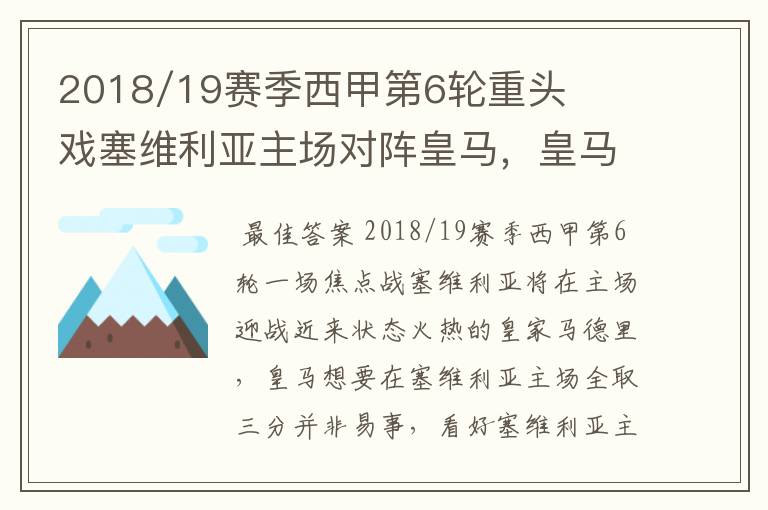 2018/19赛季西甲第6轮重头戏塞维利亚主场对阵皇马，皇马

最佳答案 2018/19赛季西甲第6轮一场焦点战塞维利亚将在主场迎战近来状态火热的皇家马德里，皇马想要在塞维利亚主场全取三分并非易事，看好塞维利亚主